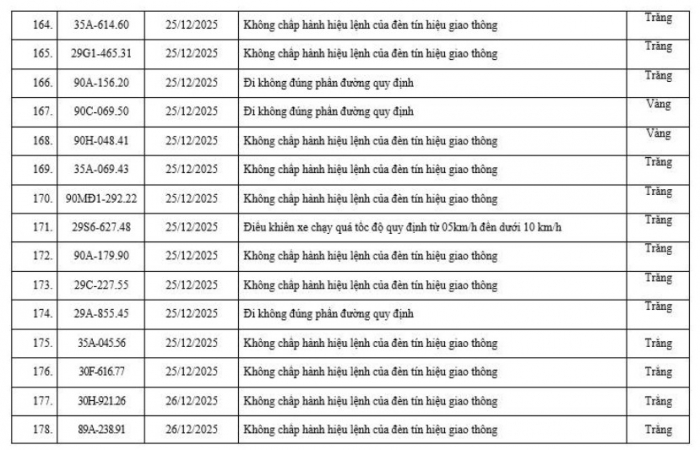 | 164. | 35A-614.60 | 25/12/2025 | Không chấp hành hiệu lệnh của đèn tín hiệu giao thông | Trắng |
|---|---|---|---|---|
| 165. | 29G1-465.31 | 25/12/2025 | Không chấp hành hiệu lệnh của đèn tín hiệu giao thông | Trắng |
| 166. | 90A-156.20 | 25/12/2025 | Đi không đúng phần đường quy định | Trắng |
| 167. | 90C-069.50 | 25/12/2025 | Đi không đúng phần đường quy định | Vàng |
| 168. | 90H-048.41 | 25/12/2025 | Không chấp hành hiệu lệnh của đèn tín hiệu giao thông | Vàng |
| 169. | 35A-069.43 | 25/12/2025 | Không chấp hành hiệu lệnh của đèn tín hiệu giao thông | Trắng |
| 170. | 90MĐ1-292.22 | 25/12/2025 | Không chấp hành hiệu lệnh của đèn tín hiệu giao thông | Trắng |
| 171. | 29S6-627.48 | 25/12/2025 | Điều khiển xe chạy quá tốc độ quy định từ 05km/h đến dưới 10 km/h | Trắng |
| 172. | 90A-179.90 | 25/12/2025 | Không chấp hành hiệu lệnh của đèn tín hiệu giao thông | Trắng |
| 173. | 29C-227.55 | 25/12/2025 | Không chấp hành hiệu lệnh của đèn tín hiệu giao thông | Trắng |
| 174. | 29A-855.45 | 25/12/2025 | Đi không đúng phần đường quy định | Trắng |
| 175. | 35A-045.56 | 25/12/2025 | Không chấp hành hiệu lệnh của đèn tín hiệu giao thông | Trắng |
| 176. | 30F-616.77 | 25/12/2025 | Không chấp hành hiệu lệnh của đèn tín hiệu giao thông | Trắng |
| 177. | 30H-921.26 | 26/12/2025 | Không chấp hành hiệu lệnh của đèn tín hiệu giao thông | Trắng |
| 178. | 89A-238.91 | 26/12/2025 | Không chấp hành hiệu lệnh của đèn tín hiệu giao thông | Trắng |